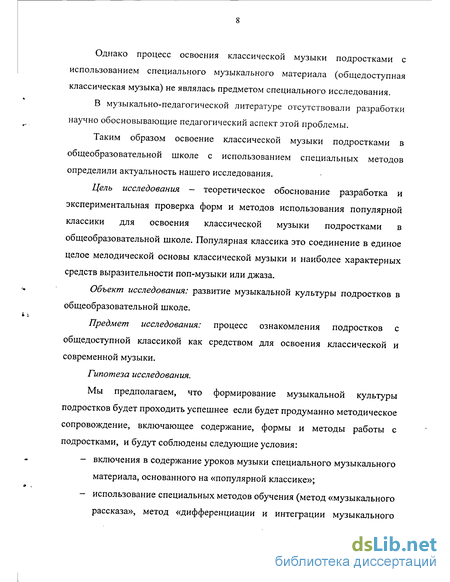 8

Однако процесс освоения классической музыки подростками с использованием специального музыкального материала (общедоступная классическая музыка) не являлась предметом специального исследования.

В музыкально-педагогической литературе отсутствовали разработки научно обосновывающие педагогический аспект этой проблемы.

Таким образом освоение классической музыки подростками в общеобразовательной школе с использованием специальных методов определили актуальность нашего исследования.

Цель исследования – теоретическое обоснование разработка и экспериментальная проверка форм и методов использования популярной классики для освоения классической музыки подростками в общеобразовательной школе. Популярная классика это соединение в единое целое мелодической основы классической музыки и наиболее характерных средств выразительности поп-музыки или джаза.

Объект исследования: развитие музыкальной культуры подростков в общеобразовательной школе.

Предмет исследования: процесс ознакомления подростков с общедоступной классикой как средством для освоения классической и современной музыки.

Гипотеза исследования.

Мы предполагаем, что формирование музыкальной культуры подростков будет проходить успешнее если будет продуманно методическое сопровождение, включающее содержание, формы и методы работы с подростками, и будут соблюдены следующие условия:

– включения в содержание уроков музыки специального музыкального материала, основанного на «популярной классике»;

– использование специальных методов обучения (метод «музыкального рассказа», метод «дифференциации и интеграции музыкального

dsLib.net
библиотека диссертаций